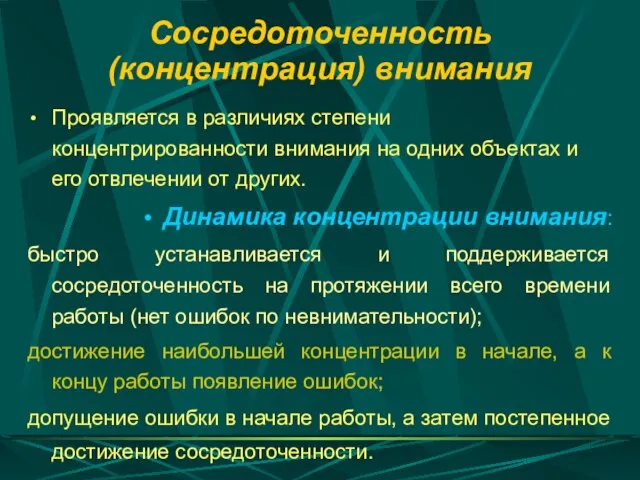 Сосредоточенность (концентрация) внимания

• Проявляется в различиях степени концентрированности внимания на одних объектах и его отвлечении от других.

• Динамика концентрации внимания:

быстро устанавливается и поддерживается сосредоточенность на протяжении всего времени работы (нет ошибок по невнимательности);

достижение наибольшей концентрации в начале, а к концу работы появление ошибок;

допущение ошибки в начале работы, а затем постепенное достижение сосредоточенности.